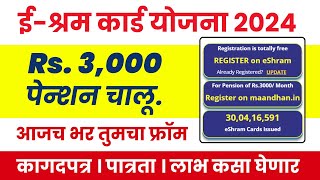 ई-श्रम कार्ड योजना 2024

Rs. 3,000
पेन्शन चालू.

आजच भर तुमचा फ्रॉम

Registration is totally free
REGISTER on eShram
Already Registered? UPDATE

For Pension of Rs.3000/ Month
Register on maandhan.in

30,04,16,591
eShram Cards Issued

कागदपत्र । पात्रता । लाभ कसा घेणार